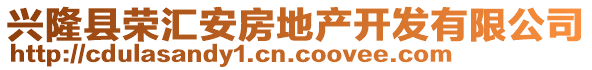 兴隆县荣汇安房地产开发有限公司
http://cdulasandy1.cn.coovee.com